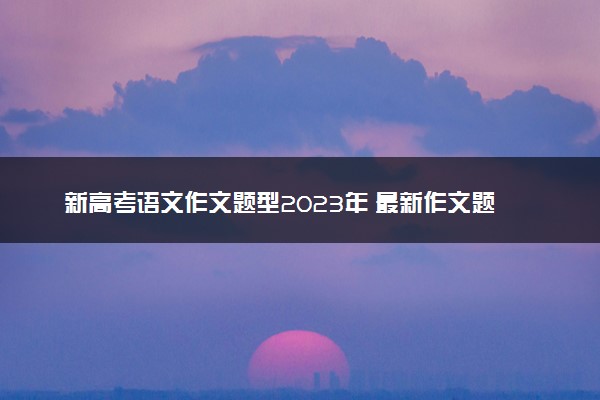 新高考语文作文题型2023年 最新作文题